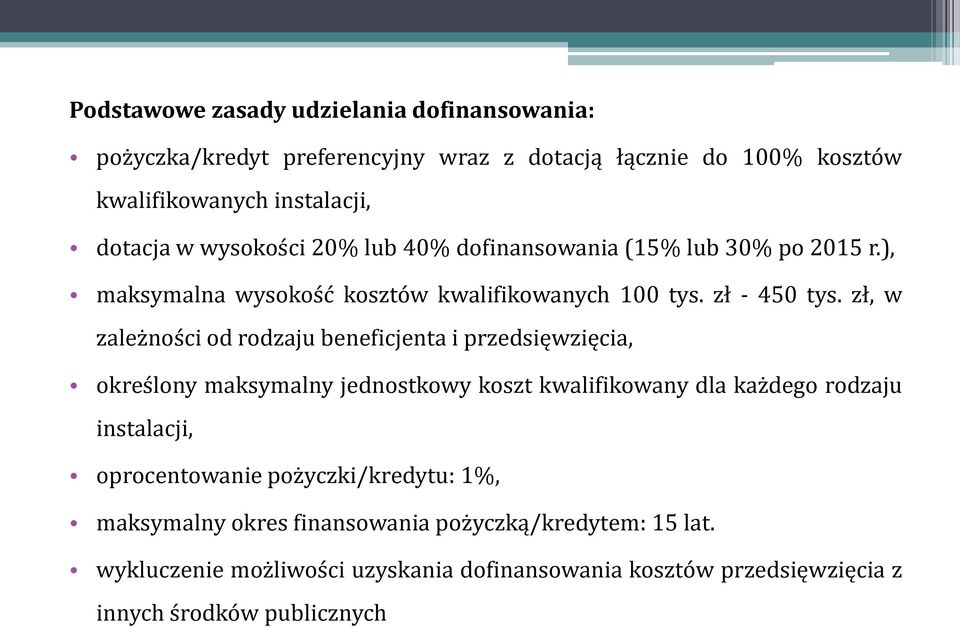 Podstawowe zasady udzielania dofinansowania:

• pożyczka/kredyt preferencyjny wraz z dotacją łącznie do 100% kosztów kwalifikowanych instalacji,

• dotacja w wysokości 20% lub 40% dofinansowania (15% lub 30% po 2015 r.),

• maksymalna wysokość kosztów kwalifikowanych 100 tys. zł - 450 tys. zł, w zależności od rodzaju beneficjenta i przedsięwzięcia,

• określony maksymalny jednostkowy koszt kwalifikowany dla każdego rodzaju instalacji,

• oprocentowanie pożyczki/kredytu: 1%,

• maksymalny okres finansowania pożyczką/kredytem: 15 lat.

• wykluczenie możliwości uzyskania dofinansowania kosztów przedsięwzięcia z innych środków publicznych